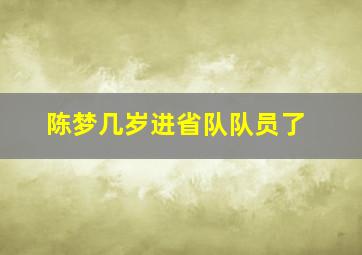 陈梦几岁进省队队员了